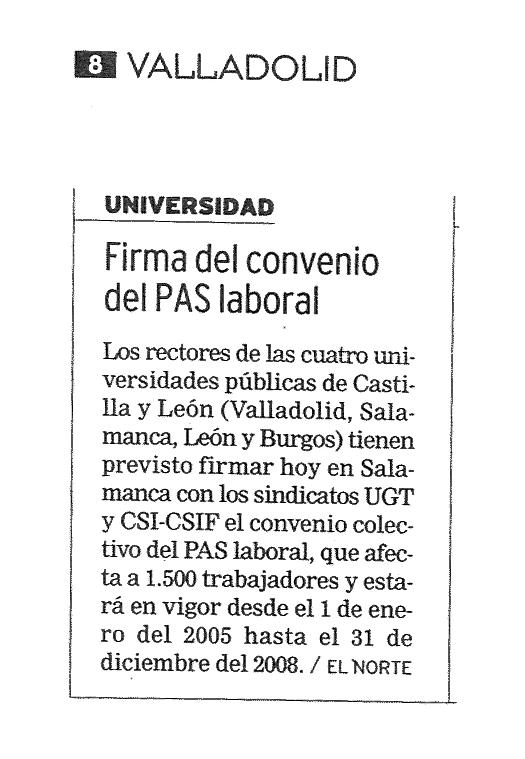 8 VALLADOLID

UNIVERSIDAD

Firma del convenio del PAS laboral

Los rectores de las cuatro universidades públicas de Castilla y León (Valladolid, Salamanca, León y Burgos) tienen previsto firmar hoy en Salamanca con los sindicatos UGT y CSI-CSIF el convenio colectivo del PAS laboral, que afecta a 1.500 trabajadores y estará en vigor desde el 1 de enero del 2005 hasta el 31 de diciembre del 2008. / EL NORTE